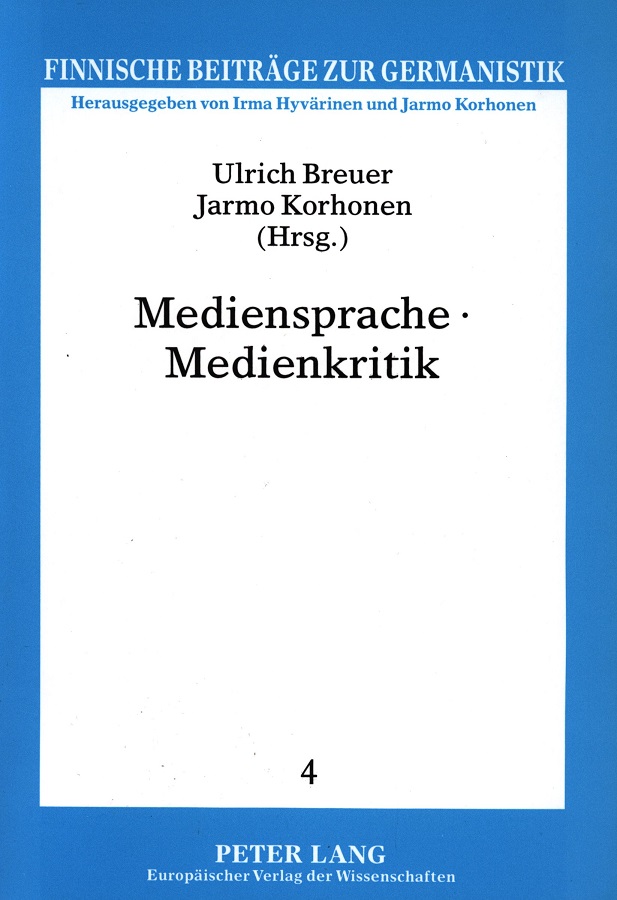 FINNISCHE BEITRÄGE ZUR GERMANISTIK

Herausgegeben von Irma Hyvärinen und Jarmo Korhonen

Ulrich Breuer
Jarmo Korhonen
(Hrsg.)

Mediensprache · Medienkritik

4

PETER LANG
Europäischer Verlag der Wissenschaften